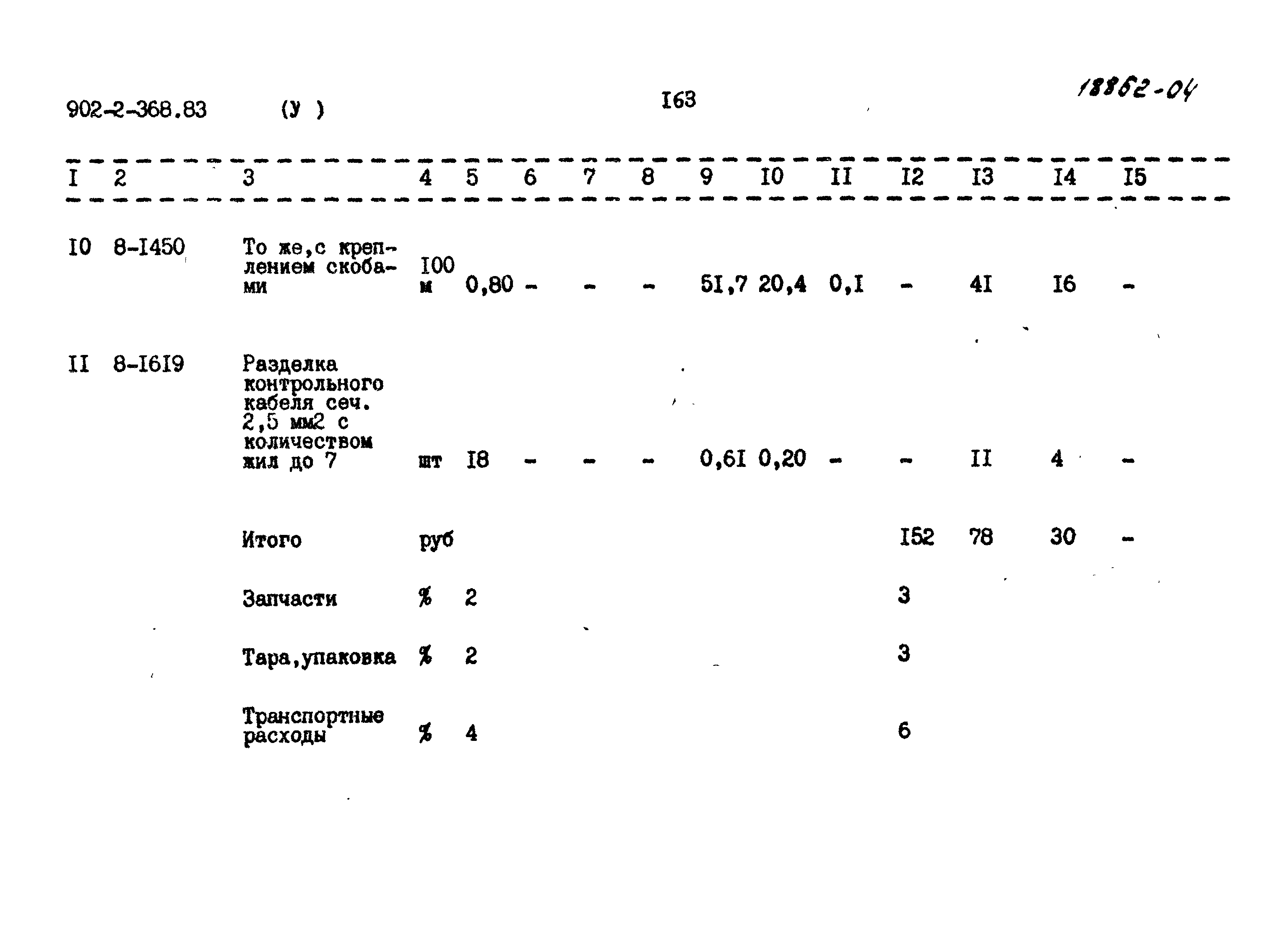 902-2-368.83 (У )

I63

18862-04

| I | 2 | 3 | 4 | 5 | 6 | 7 | 8 | 9 | I0 | II | I2 | I3 | I4 | I5 |
|---|---|---|---|---|---|---|---|---|---|---|---|---|---|---|
| I0 | 8-I450 | То же,с креплением скобами | I00 м | 0,80 | - | - | - | 5I,7 | 20,4 | 0,I | - | 4I | I6 | - |
| II | 8-I6I9 | Разделка контрольного кабеля сеч. 2,5 мм2 с количеством жил до 7 | шт | I8 | - | - | - | 0,6I | 0,20 | - | - | II | 4 | - |
| | | Итого | руб | | | | | | | | I52 | 78 | 30 | - |
| | | Запчасти | % | 2 | | | | | | | 3 | | | |
| | | Тара,упаковка | % | 2 | | | | | | | 3 | | | |
| | | Транспортные расходы | % | 4 | | | | | | | 6 | | | |